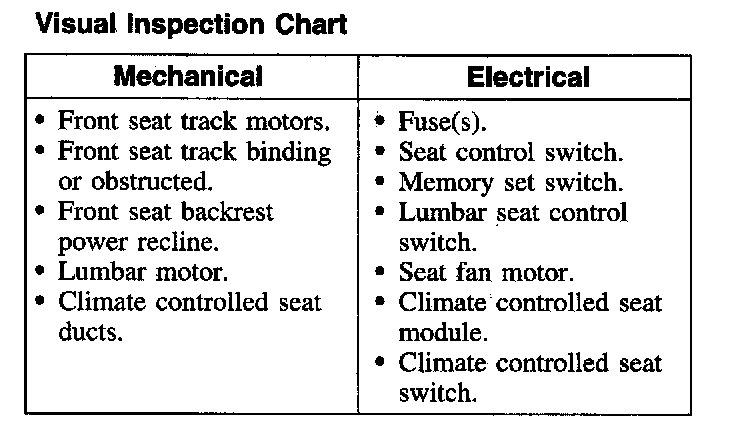 Visual Inspection Chart

| Mechanical | Electrical |
|---|---|
| • Front seat track motors. • Front seat track binding or obstructed. • Front seat backrest power recline. • Lumbar motor. • Climate controlled seat ducts. | • Fuse(s). • Seat control switch. • Memory set switch. • Lumbar seat control switch. • Seat fan motor. • Climate controlled seat module. • Climate controlled seat switch. |